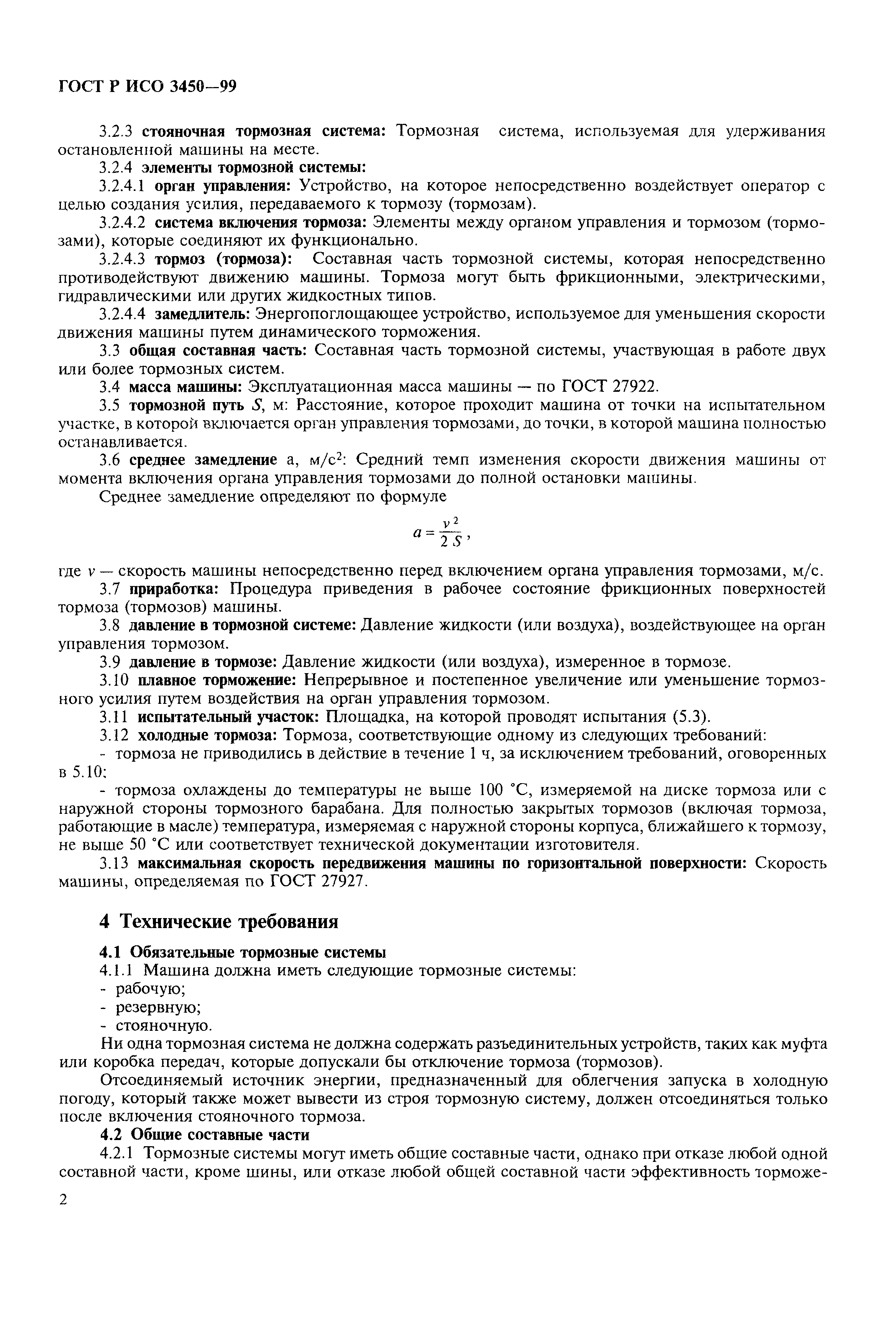 ГОСТ Р ИСО 3450—99

3.2.3 стояночная тормозная система: Тормозная система, используемая для удерживания остановленной машины на месте.

3.2.4 элементы тормозной системы:

3.2.4.1 орган управления: Устройство, на которое непосредственно воздействует оператор с целью создания усилия, передаваемого к тормозу (тормозам).

3.2.4.2 система включения тормоза: Элементы между органом управления и тормозом (тормозами), которые соединяют их функционально.

3.2.4.3 тормоз (тормоза): Составная часть тормозной системы, которая непосредственно противодействуют движению машины. Тормоза могут быть фрикционными, электрическими, гидравлическими или других жидкостных типов.

3.2.4.4 замедлитель: Энергопоглощающее устройство, используемое для уменьшения скорости движения машины путем динамического торможения.

3.3 общая составная часть: Составная часть тормозной системы, участвующая в работе двух или более тормозных систем.

3.4 масса машины: Эксплуатационная масса машины — по ГОСТ 27922.

3.5 тормозной путь $S$, м: Расстояние, которое проходит машина от точки на испытательном участке, в которой включается орган управления тормозами, до точки, в которой машина полностью останавливается.

3.6 среднее замедление а, м/с$^2$: Средний темп изменения скорости движения машины от момента включения органа управления тормозами до полной остановки машины.

Среднее замедление определяют по формуле

$a = \frac{v^2}{2S}$,

где $v$ — скорость машины непосредственно перед включением органа управления тормозами, м/с.

3.7 приработка: Процедура приведения в рабочее состояние фрикционных поверхностей тормоза (тормозов) машины.

3.8 давление в тормозной системе: Давление жидкости (или воздуха), воздействующее на орган управления тормозом.

3.9 давление в тормозе: Давление жидкости (или воздуха), измеренное в тормозе.

3.10 плавное торможение: Непрерывное и постепенное увеличение или уменьшение тормозного усилия путем воздействия на орган управления тормозом.

3.11 испытательный участок: Площадка, на которой проводят испытания (5.3).

3.12 холодные тормоза: Тормоза, соответствующие одному из следующих требований:

- тормоза не приводились в действие в течение 1 ч, за исключением требований, оговоренных в 5.10;

- тормоза охлаждены до температуры не выше 100 °С, измеряемой на диске тормоза или с наружной стороны тормозного барабана. Для полностью закрытых тормозов (включая тормоза, работающие в масле) температура, измеряемая с наружной стороны корпуса, ближайшего к тормозу, не выше 50 °С или соответствует технической документации изготовителя.

3.13 максимальная скорость передвижения машины по горизонтальной поверхности: Скорость машины, определяемая по ГОСТ 27927.

4 Технические требования

4.1 Обязательные тормозные системы

4.1.1 Машина должна иметь следующие тормозные системы:
- рабочую;
- резервную;
- стояночную.

Ни одна тормозная система не должна содержать разъединительных устройств, таких как муфта или коробка передач, которые допускали бы отключение тормоза (тормозов).

Отсоединяемый источник энергии, предназначенный для облегчения запуска в холодную погоду, который также может вывести из строя тормозную систему, должен отсоединяться только после включения стояночного тормоза.

4.2 Общие составные части

4.2.1 Тормозные системы могут иметь общие составные части, однако при отказе любой одной составной части, кроме шины, или отказе любой общей составной части эффективность торможе-

2